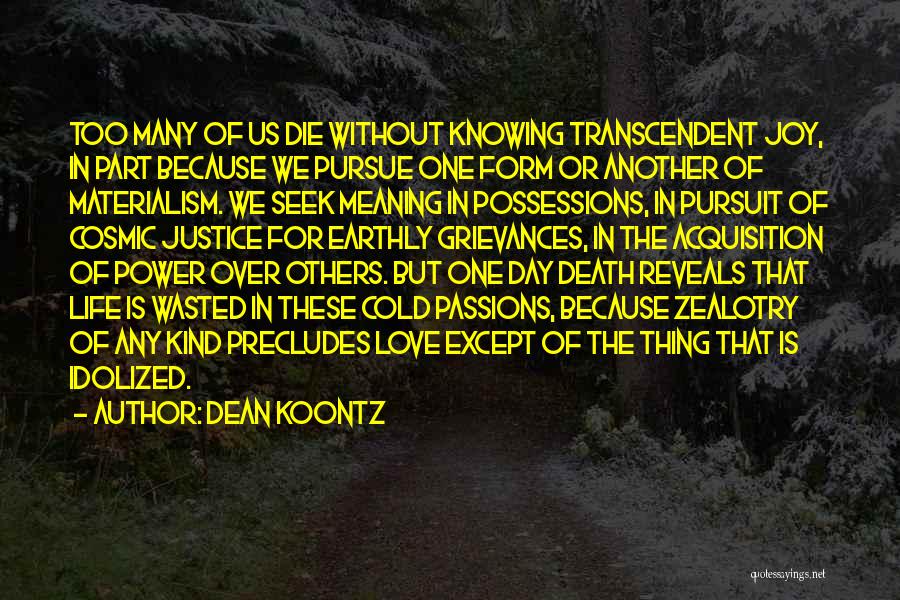 TOO MANY OF US DIE WITHOUT KNOWING TRANSCENDENT JOY, IN PART BECAUSE WE PURSUE ONE FORM OR ANOTHER OF MATERIALISM. WE SEEK MEANING IN POSSESSIONS, IN PURSUIT OF COSMIC JUSTICE FOR EARTHLY GRIEVANCES, IN THE ACQUISITION OF POWER OVER OTHERS. BUT ONE DAY DEATH REVEALS THAT LIFE IS WASTED IN THESE COLD PASSIONS, BECAUSE ZEALOTRY OF ANY KIND PRECLUDES LOVE EXCEPT OF THE THING THAT IS IDOLIZED.

- AUTHOR: DEAN KOONTZ

quotessayings.net